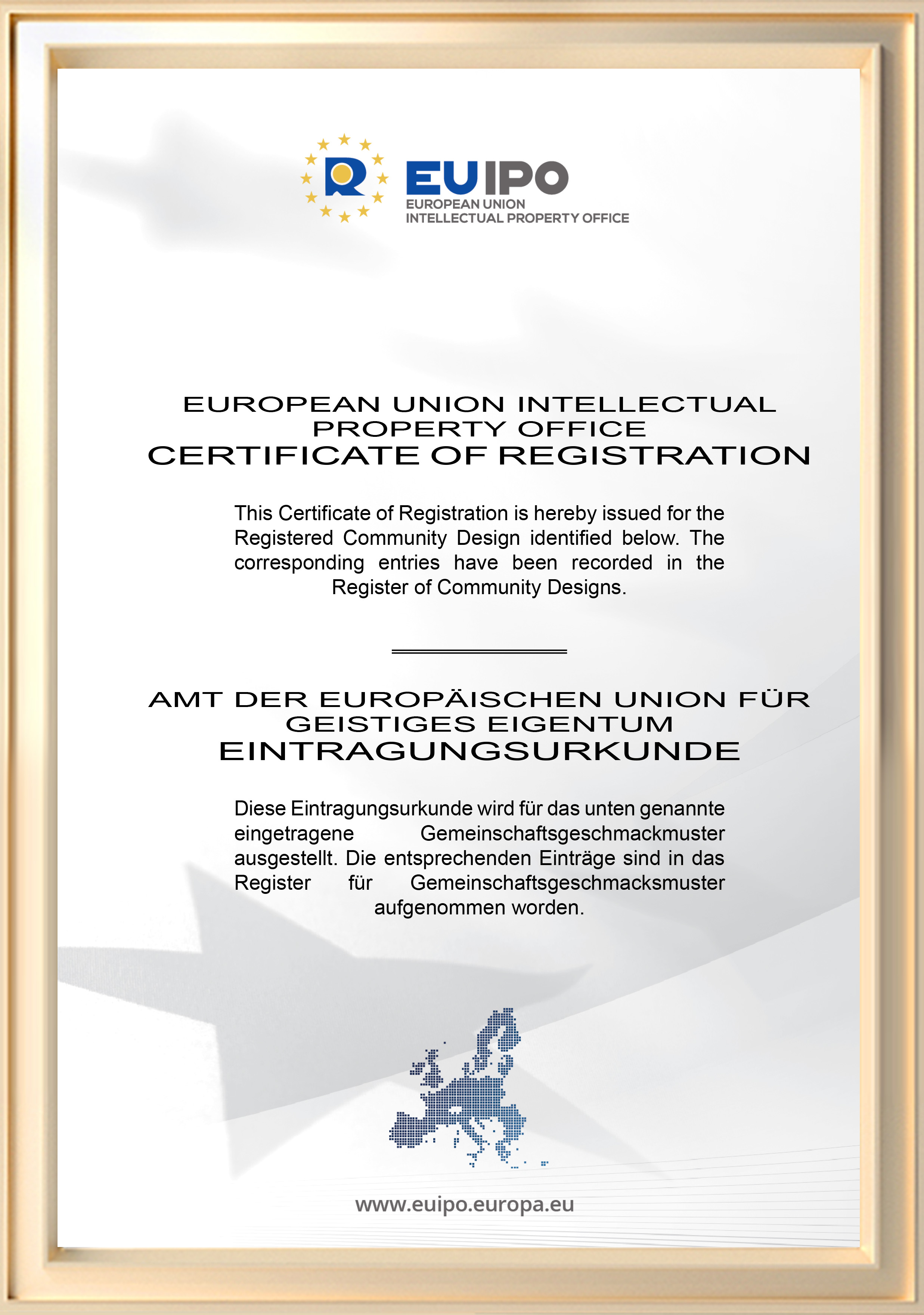 R

EUIPO
EUROPEAN UNION
INTELLECTUAL PROPERTY OFFICE

EUROPEAN UNION INTELLECTUAL PROPERTY OFFICE
CERTIFICATE OF REGISTRATION

This Certificate of Registration is hereby issued for the Registered Community Design identified below. The corresponding entries have been recorded in the Register of Community Designs.

AMT DER EUROPÄISCHEN UNION FÜR GEISTIGES EIGENTUM
EINTRAGUNGSURKUNDE

Diese Eintragungsurkunde wird für das unten genannte eingetragene Gemeinschaftsgeschmackmuster ausgestellt. Die entsprechenden Einträge sind in das Register für Gemeinschaftsgeschmacksmuster aufgenommen worden.

www.euipo.europa.eu